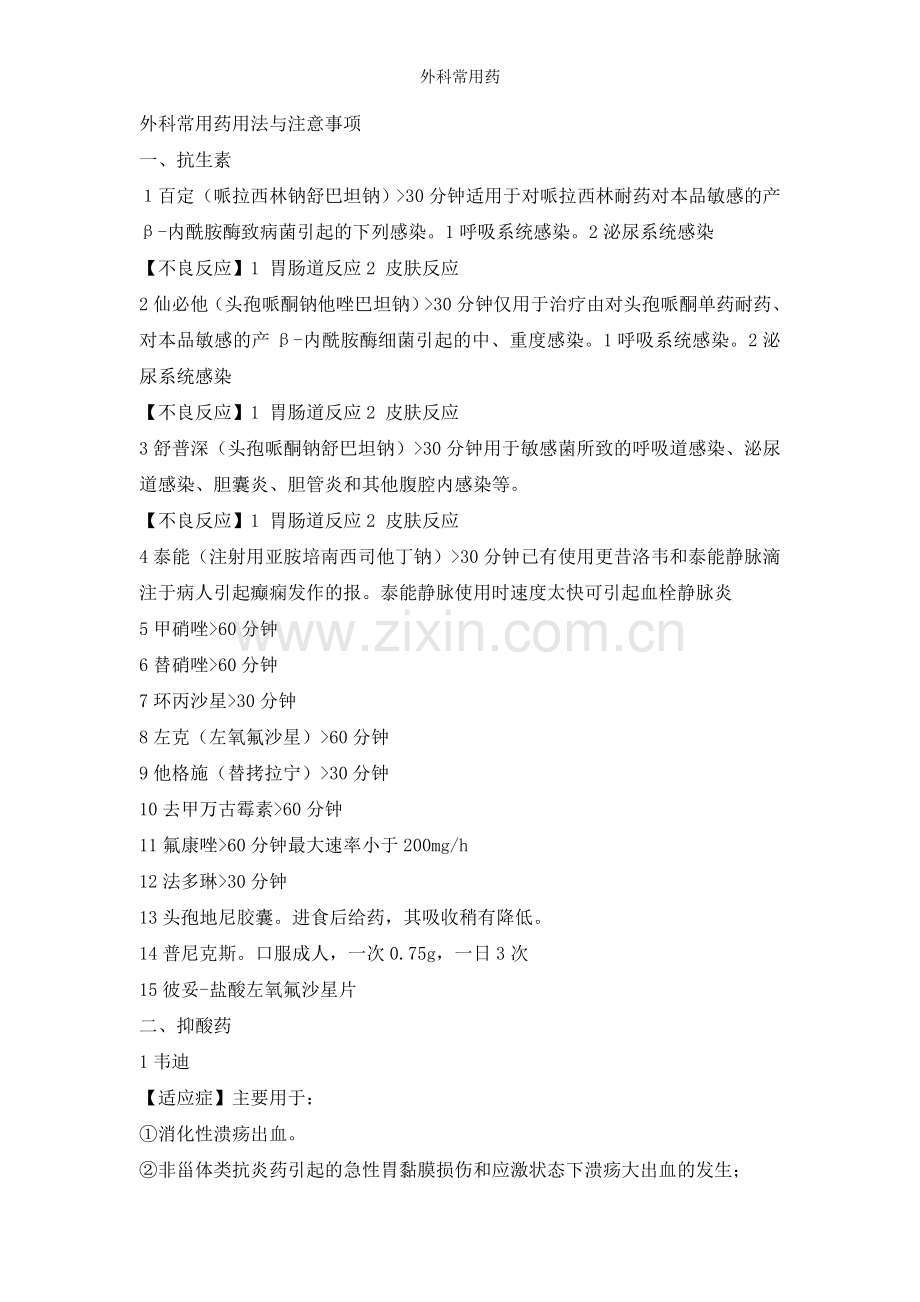 外科常用药

外科常用药用法与注意事项

一、抗生素

1 百定（哌拉西林钠舒巴坦钠）>30 分钟适用于对哌拉西林耐药对本品敏感的产β-内酰胺酶致病菌引起的下列感染。1 呼吸系统感染。2 泌尿系统感染

【不良反应】1 胃肠道反应 2 皮肤反应

2 仙必他（头孢哌酮钠他唑巴坦钠）>30 分钟仅用于治疗由对头孢哌酮单药耐药、对本品敏感的产 β-内酰胺酶细菌引起的中、重度感染。1 呼吸系统感染。2 泌尿系统感染

【不良反应】1 胃肠道反应 2 皮肤反应

3 舒普深（头孢哌酮钠舒巴坦钠）>30 分钟用于敏感菌所致的呼吸道感染、泌尿道感染、胆囊炎、胆管炎和其他腹腔内感染等。

【不良反应】1 胃肠道反应 2 皮肤反应

4 泰能（注射用亚胺培南西司他丁钠）>30 分钟已有使用更昔洛韦和泰能静脉滴注于病人引起癫痫发作的报。泰能静脉使用时速度太快可引起血栓静脉炎

5 甲硝唑>60 分钟

6 替硝唑>60 分钟

7 环丙沙星>30 分钟

8 左克（左氧氟沙星）>60 分钟

9 他格施（替拷拉宁）>30 分钟

10 去甲万古霉素>60 分钟

11 氟康唑>60 分钟最大速率小于 200mg/h

12 法多琳>30 分钟

13 头孢地尼胶囊。进食后给药，其吸收稍有降低。

14 普尼克斯。口服成人，一次 0.75g，一日 3 次

15 彼妥-盐酸左氧氟沙星片

二、抑酸药

1 韦迪

【适应症】主要用于：

①消化性溃疡出血。

②非甾体类抗炎药引起的急性胃黏膜损伤和应激状态下溃疡大出血的发生；

www.zixin.com.cn